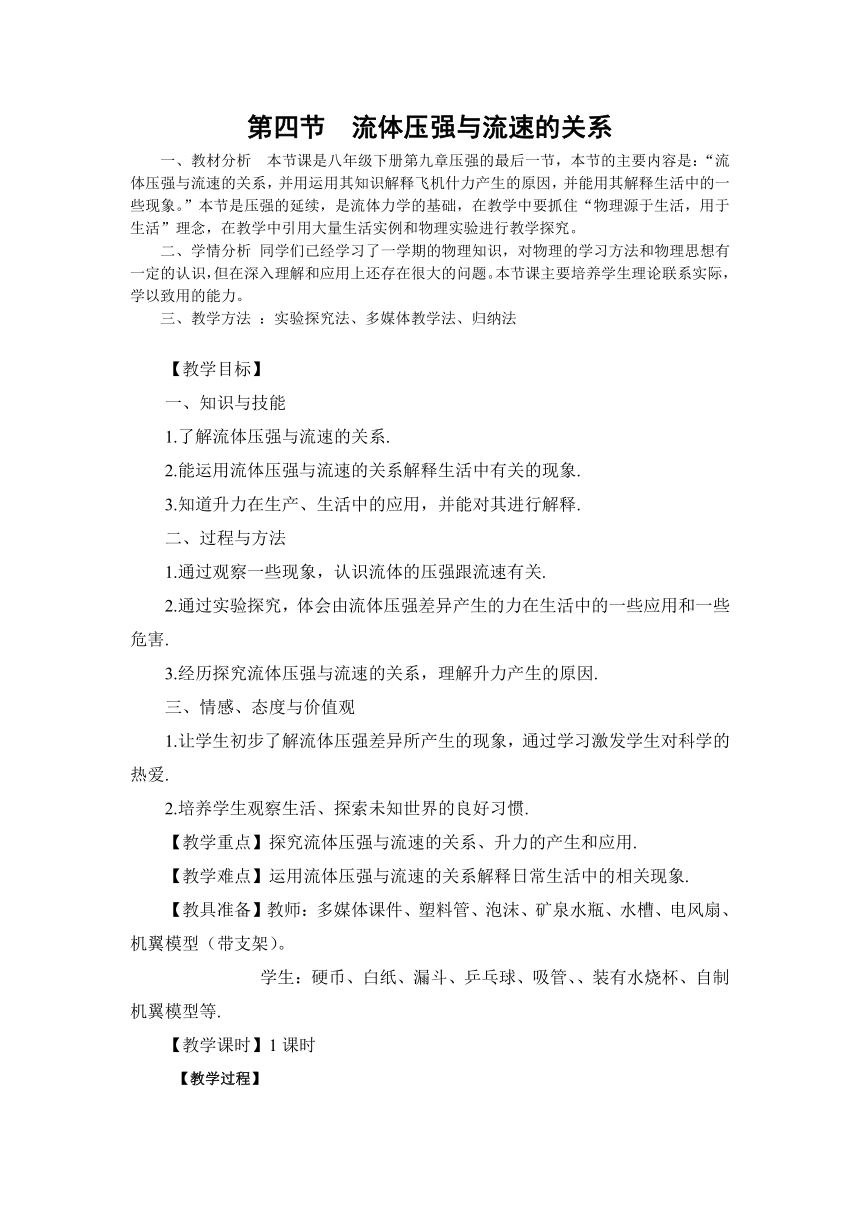 第四节　流体压强与流速的关系

一、教材分析　本节课是八年级下册第九章压强的最后一节，本节的主要内容是：“流体压强与流速的关系，并用运用其知识解释飞机什力产生的原因，并能用其解释生活中的一些现象。”本节是压强的延续，是流体力学的基础，在教学中要抓住“物理源于生活，用于生活”理念，在教学中引用大量生活实例和物理实验进行教学探究。

二、学情分析 同学们已经学习了一学期的物理知识，对物理的学习方法和物理思想有一定的认识,但在深入理解和应用上还存在很大的问题。本节课主要培养学生理论联系实际，学以致用的能力。

三、教学方法 ：实验探究法、多媒体教学法、归纳法

【教学目标】

一、知识与技能

1.了解流体压强与流速的关系.

2.能运用流体压强与流速的关系解释生活中有关的现象.

3.知道升力在生产、生活中的应用，并能对其进行解释.

二、过程与方法

1.通过观察一些现象，认识流体的压强跟流速有关.

2.通过实验探究，体会由流体压强差异产生的力在生活中的一些应用和一些危害.

3.经历探究流体压强与流速的关系，理解升力产生的原因.

三、情感、态度与价值观

1.让学生初步了解流体压强差异所产生的现象，通过学习激发学生对科学的热爱.

2.培养学生观察生活、探索未知世界的良好习惯.

【教学重点】探究流体压强与流速的关系、升力的产生和应用.

【教学难点】运用流体压强与流速的关系解释日常生活中的相关现象.

【教具准备】教师：多媒体课件、塑料管、泡沫、矿泉水瓶、水槽、电风扇、机翼模型（带支架)。

学生：硬币、白纸、漏斗、乒乓球、吸管、、装有水烧杯、自制机翼模型等.

【教学课时】1 课时

【教学过程】